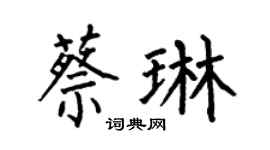 蔡琳

词典网